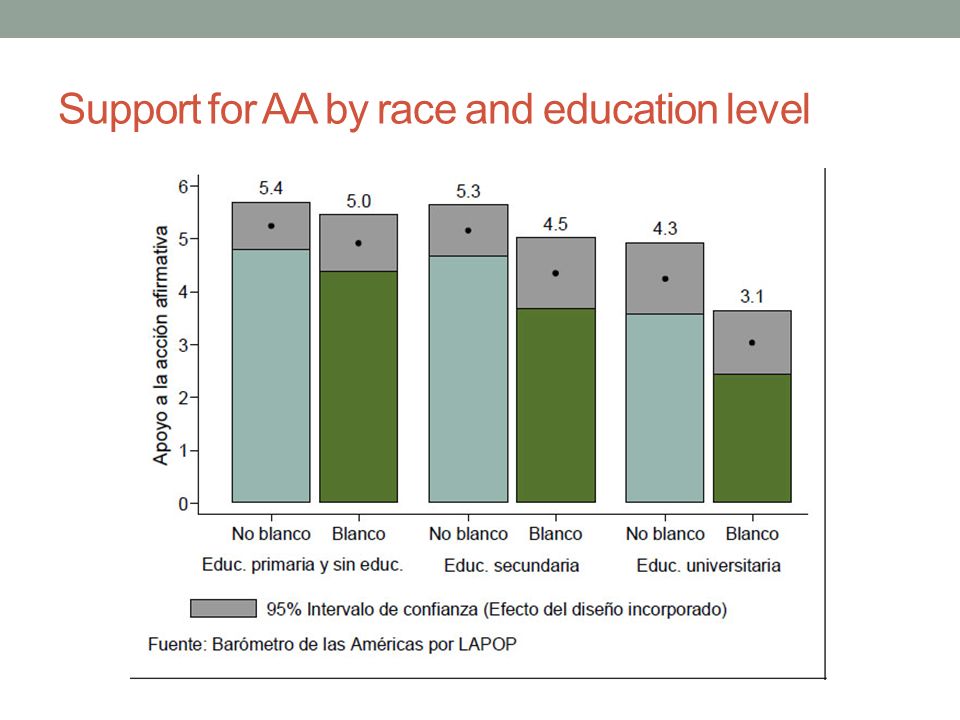 Support for AA by race and education level

Apoyo a la acción afirmativa

6
5
4
3
2
1
0

5.4
5.0
5.3
4.5
4.3
3.1

No blanco
Blanco
No blanco
Blanco
No blanco
Blanco

Educ. primaria y sin educ.
Educ. secundaria
Educ. universitaria

95% Intervalo de confianza (Efecto del diseño incorporado)

Fuente: Barómetro de las Américas por LAPOP